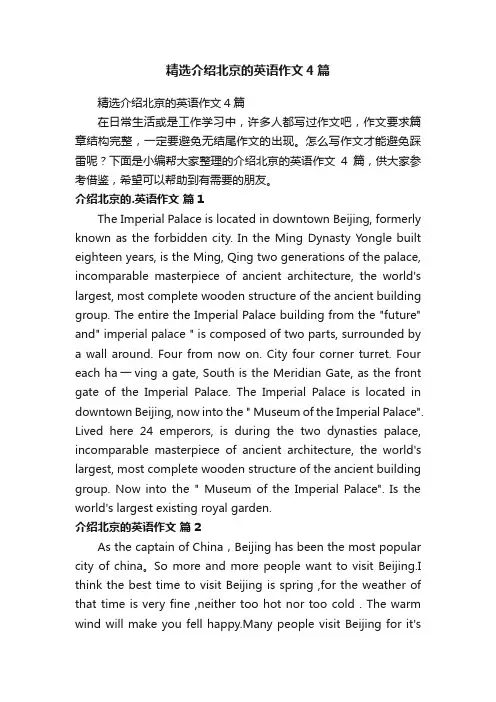 精选介绍北京的英语作文4篇

精选介绍北京的英语作文4篇

在日常生活或是工作学习中，许多人都写过作文吧，作文要求篇章结构完整，一定要避免无结尾作文的出现。怎么写作文才能避免踩雷呢？下面是小编帮大家整理的介绍北京的英语作文 4 篇，供大家参考借鉴，希望可以帮助到有需要的朋友。

介绍北京的.英语作文 篇1

The Imperial Palace is located in downtown Beijing, formerly known as the forbidden city. In the Ming Dynasty Yongle built eighteen years, is the Ming, Qing two generations of the palace, incomparable masterpiece of ancient architecture, the world's largest, most complete wooden structure of the ancient building group. The entire the Imperial Palace building from the "future" and" imperial palace " is composed of two parts, surrounded by a wall around. Four from now on. City four corner turret. Four each ha — ving a gate, South is the Meridian Gate, as the front gate of the Imperial Palace. The Imperial Palace is located in downtown Beijing, now into the " Museum of the Imperial Palace". Lived here 24 emperors, is during the two dynasties palace, incomparable masterpiece of ancient architecture, the world's largest, most complete wooden structure of the ancient building group. Now into the " Museum of the Imperial Palace". Is the world's largest existing royal garden.

介绍北京的英语作文 篇2

As the captain of China，Beijing has been the most popular city of china。So more and more people want to visit Beijing.I think the best time to visit Beijing is spring ,for the weather of that time is very fine ,neither too hot nor too cold . The warm wind will make you fell happy.Many people visit Beijing for it's